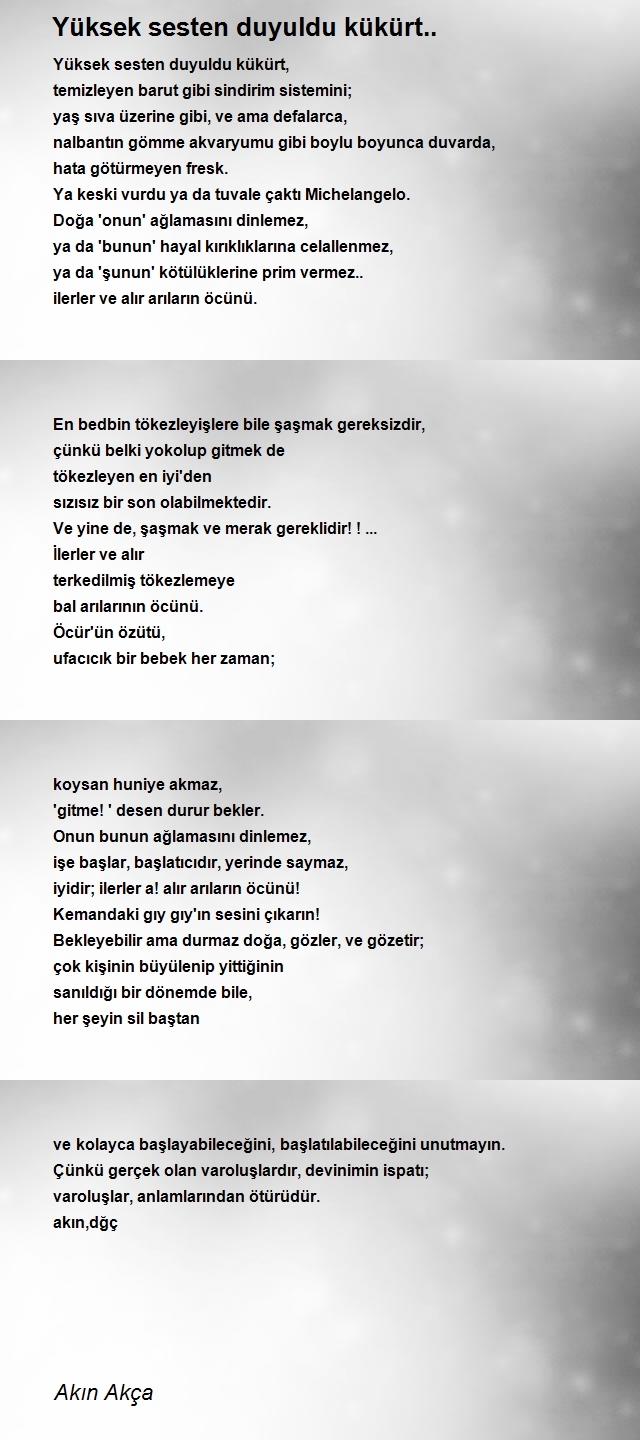 Yüksek sesten duyuldu kükürt..

Yüksek sesten duyuldu kükürt,
temizleyen barut gibi sindirim sistemini;
yaş sıva üzerine gibi, ve ama defalarca,
nalbantın gömme akvaryumu gibi boylu boyunca duvarda,
hata götürmeyen fresk.
Ya keski vurdu ya da tuvale çaktı Michelangelo.
Doğa 'onun' ağlamasını dinlemez,
ya da 'bunun' hayal kırıklıklarına celallenmez,
ya da 'şunun' kötülüklerine prim vermez..
ilerler ve alır arıların öcünü.

En bedbin tökezleyişlere bile şaşmak gereksizdir,
çünkü belki yokolup gitmek de
tökezleyen en iyi'den
sızısız bir son olabilmektedir.
Ve yine de, şaşmak ve merak gereklidir! ! ...
İlerler ve alır
terkedilmiş tökezlemeye
bal arılarının öcünü.
Öcür'ün özütü,
ufacıcık bir bebek her zaman;

koysan huniye akmaz,
'gitme! ' desen durur bekler.
Onun bunun ağlamasını dinlemez,
işe başlar, başlatıcıdır, yerinde saymaz,
iyidir; ilerler a! alır arıların öcünü!
Kemandaki gıy gıy'ın sesini çıkarın!
Bekleyebilir ama durmaz doğa, gözler, ve gözetir;
çok kişinin büyülenip yittiğinin
sanıldığı bir dönemde bile,
her şeyin sil baştan

ve kolayca başlayabileceğini, başlatılabileceğini unutmayın.
Çünkü gerçek olan varoluşlardır, devinimin ispatı;
varoluşlar, anlamlarından ötürüdür.
akın,dğç

Akın Akça